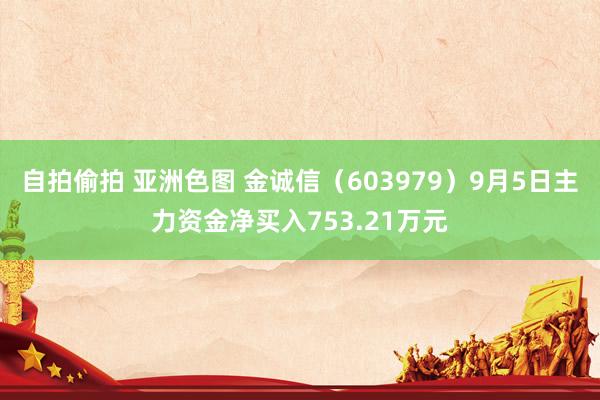 自拍偷拍 亚洲色图 金诚信（603979）9月5日主力资金净买入753.21万元